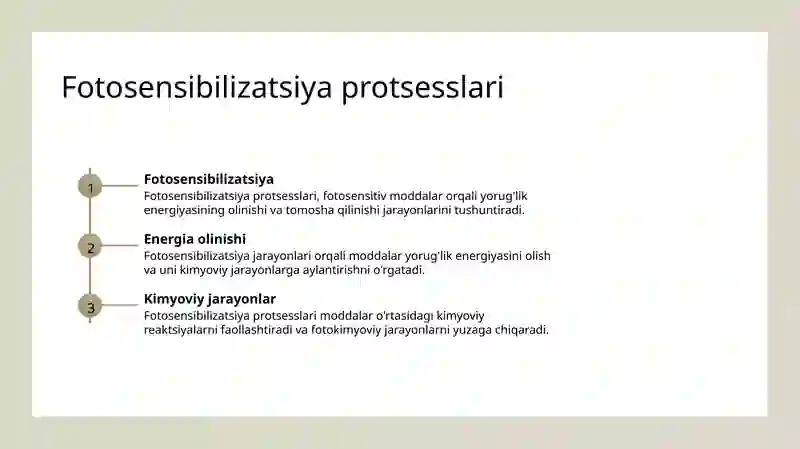 Fotosensibilizatsiya protsesslari

1

Fotosensibilizatsiya

Fotosensibilizatsiya protsesslari, fotosensitiv moddalar orqali yorug'lik energiyasining olinishi va tomosha qilinishi jarayonlarini tushuntiradi.

2

Energia olinishi

Fotosensibilizatsiya jarayonlari orqali moddalar yorug'lik energiyasini olish va uni kimyoviy jarayonlarga aylantirishni o'rgatadi.

3

Kimyoviy jarayonlar

Fotosensibilizatsiya protsesslari moddalar o'rtasidagi kimyoviy reaktsiyalarni faollashtiradi va fotokimyoviy jarayonlarni yuzaga chiqaradi.